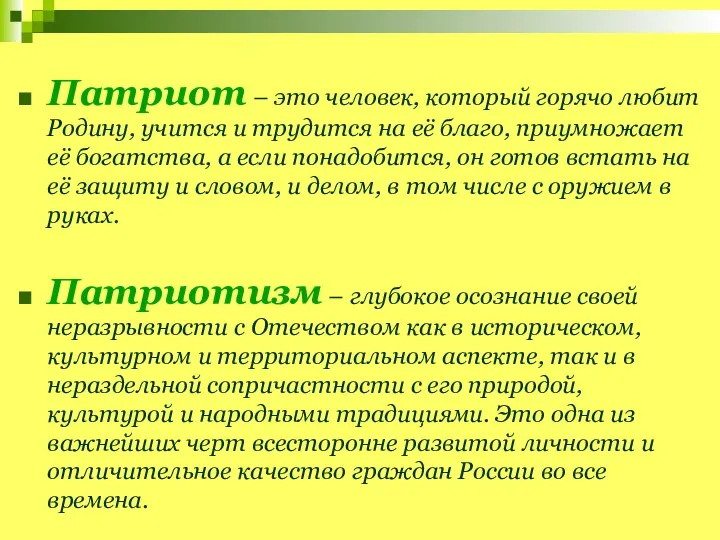 Патриот – это человек, который горячо любит Родину, учится и трудится на её благо, приумножает её богатства, а если понадобится, он готов встать на её защиту и словом, и делом, в том числе с оружием в руках.

Патриотизм – глубокое осознание своей неразрывности с Отечеством как в историческом, культурном и территориальном аспекте, так и в нераздельной сопричастности с его природой, культурой и народными традициями. Это одна из важнейших черт всесторонне развитой личности и отличительное качество граждан России во все времена.